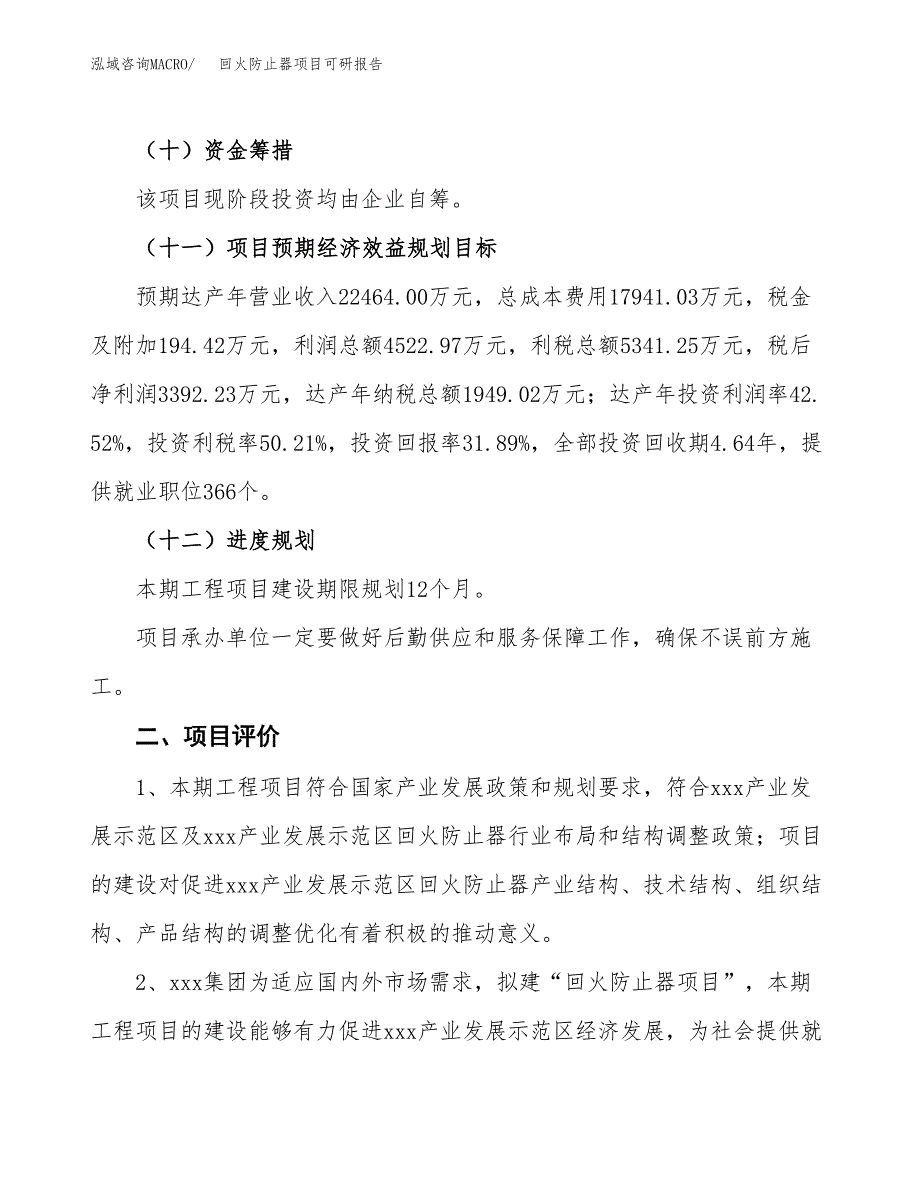 泓域咨询MACRO/　回火防止器项目可研报告

（十）资金筹措

该项目现阶段投资均由企业自筹。

（十一）项目预期经济效益规划目标

预期达产年营业收入22464.00万元，总成本费用17941.03万元，税金及附加194.42万元，利润总额4522.97万元，利税总额5341.25万元，税后净利润3392.23万元，达产年纳税总额1949.02万元；达产年投资利润率42.52%，投资利税率50.21%，投资回报率31.89%，全部投资回收期4.64年，提供就业职位366个。

（十二）进度规划

本期工程项目建设期限规划12个月。

项目承办单位一定要做好后勤供应和服务保障工作，确保不误前方施工。

二、项目评价

1、本期工程项目符合国家产业发展政策和规划要求，符合xxx产业发展示范区及xxx产业发展示范区回火防止器行业布局和结构调整政策；项目的建设对促进xxx产业发展示范区回火防止器产业结构、技术结构、组织结构、产品结构的调整优化有着积极的推动意义。

2、xxx集团为适应国内外市场需求，拟建“回火防止器项目”，本期工程项目的建设能够有力促进xxx产业发展示范区经济发展，为社会提供就